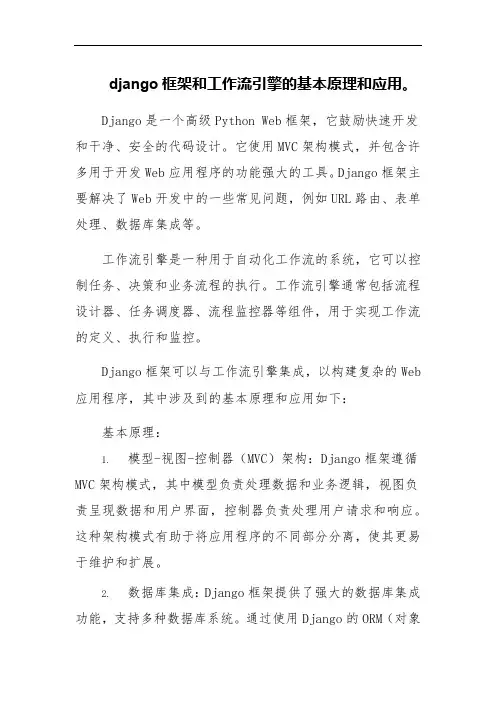 django 框架和工作流引擎的基本原理和应用。

Django 是一个高级 Python Web 框架，它鼓励快速开发和干净、安全的代码设计。它使用 MVC 架构模式，并包含许多用于开发 Web 应用程序的功能强大的工具。Django 框架主要解决了 Web 开发中的一些常见问题，例如 URL 路由、表单处理、数据库集成等。

工作流引擎是一种用于自动化工作流的系统，它可以控制任务、决策和业务流程的执行。工作流引擎通常包括流程设计器、任务调度器、流程监控器等组件，用于实现工作流的定义、执行和监控。

Django 框架可以与工作流引擎集成，以构建复杂的 Web 应用程序，其中涉及到的基本原理和应用如下：

基本原理：

1. 模型-视图-控制器（MVC）架构：Django 框架遵循 MVC 架构模式，其中模型负责处理数据和业务逻辑，视图负责呈现数据和用户界面，控制器负责处理用户请求和响应。这种架构模式有助于将应用程序的不同部分分离，使其更易于维护和扩展。

2. 数据库集成：Django 框架提供了强大的数据库集成功能，支持多种数据库系统。通过使用 Django 的 ORM（对象